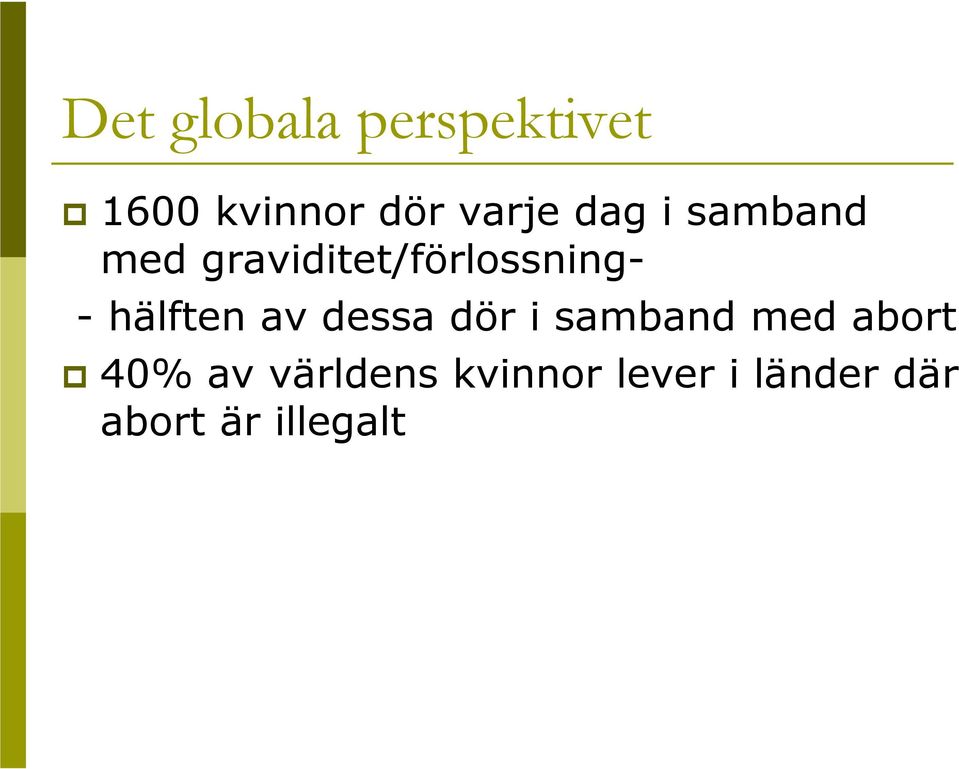 Det globala perspektivet

1600 kvinnor dör varje dag i samband med graviditet/förlossning-

- hälften av dessa dör i samband med abort

40% av världens kvinnor lever i länder där abort är illegalt